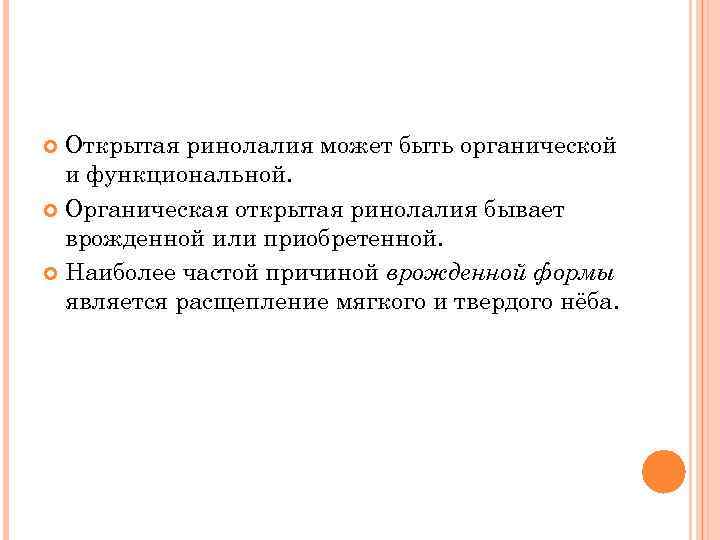 Открытая ринолалия может быть органической и функциональной.

Органическая открытая ринолалия бывает врожденной или приобретенной.

Наиболее частой причиной врожденной формы является расщепление мягкого и твердого нёба.